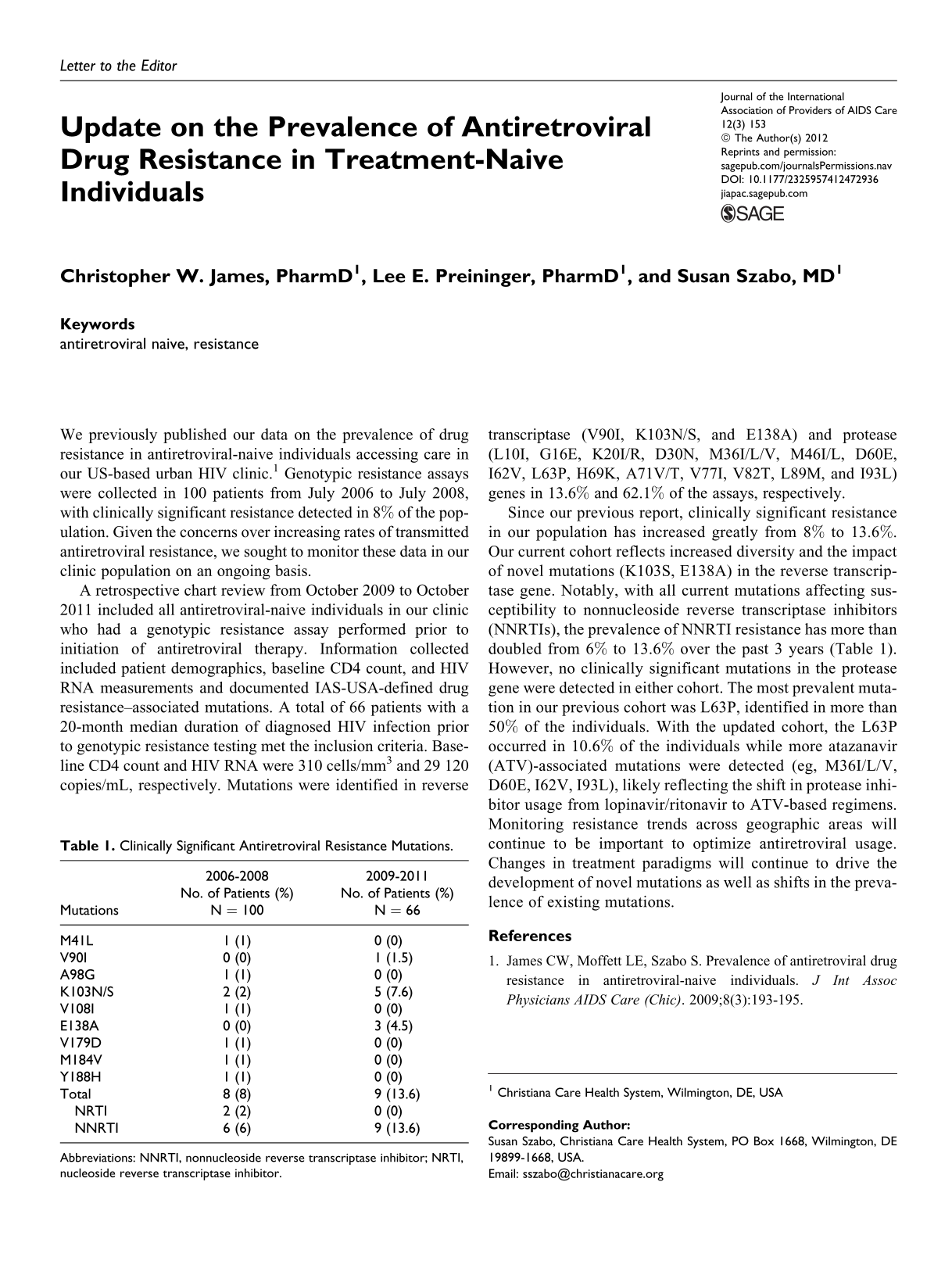 Letter to the Editor

Update on the Prevalence of Antiretroviral Drug Resistance in Treatment-Naive Individuals

Journal of the International Association of Providers of AIDS Care
12(3) 153
© The Author(s) 2012
Reprints and permission:
sagepub.com/journalsPermissions.nav
DOI: 10.1177/2325957412472936
jiapac.sagepub.com
SAGE

Christopher W. James, PharmD$^{1}$, Lee E. Preininger, PharmD$^{1}$, and Susan Szabo, MD$^{1}$

Keywords
antiretroviral naive, resistance

We previously published our data on the prevalence of drug resistance in antiretroviral-naive individuals accessing care in our US-based urban HIV clinic.$^{1}$ Genotypic resistance assays were collected in 100 patients from July 2006 to July 2008, with clinically significant resistance detected in 8% of the population. Given the concerns over increasing rates of transmitted antiretroviral resistance, we sought to monitor these data in our clinic population on an ongoing basis.

A retrospective chart review from October 2009 to October 2011 included all antiretroviral-naive individuals in our clinic who had a genotypic resistance assay performed prior to initiation of antiretroviral therapy. Information collected included patient demographics, baseline CD4 count, and HIV RNA measurements and documented IAS-USA-defined drug resistance–associated mutations. A total of 66 patients with a 20-month median duration of diagnosed HIV infection prior to genotypic resistance testing met the inclusion criteria. Baseline CD4 count and HIV RNA were 310 cells/mm$^{3}$ and 29 120 copies/mL, respectively. Mutations were identified in reverse

Table 1. Clinically Significant Antiretroviral Resistance Mutations.

| Mutations | 2006-2008 No. of Patients (%) N = 100 | 2009-2011 No. of Patients (%) N = 66 |
|---|---|---|
| M41L | 1 (1) | 0 (0) |
| V90I | 0 (0) | 1 (1.5) |
| A98G | 1 (1) | 0 (0) |
| K103N/S | 2 (2) | 5 (7.6) |
| V108I | 1 (1) | 0 (0) |
| E138A | 0 (0) | 3 (4.5) |
| V179D | 1 (1) | 0 (0) |
| M184V | 1 (1) | 0 (0) |
| Y188H | 1 (1) | 0 (0) |
| Total | 8 (8) | 9 (13.6) |
| NRTI | 2 (2) | 0 (0) |
| NNRTI | 6 (6) | 9 (13.6) |

Abbreviations: NNRTI, nonnucleoside reverse transcriptase inhibitor; NRTI, nucleoside reverse transcriptase inhibitor.

transcriptase (V90I, K103N/S, and E138A) and protease (L10I, G16E, K20I/R, D30N, M36I/L/V, M46I/L, D60E, I62V, L63P, H69K, A71V/T, V77I, V82T, L89M, and I93L) genes in 13.6% and 62.1% of the assays, respectively.

Since our previous report, clinically significant resistance in our population has increased greatly from 8% to 13.6%. Our current cohort reflects increased diversity and the impact of novel mutations (K103S, E138A) in the reverse transcriptase gene. Notably, with all current mutations affecting susceptibility to nonnucleoside reverse transcriptase inhibitors (NNRTIs), the prevalence of NNRTI resistance has more than doubled from 6% to 13.6% over the past 3 years (Table 1). However, no clinically significant mutations in the protease gene were detected in either cohort. The most prevalent mutation in our previous cohort was L63P, identified in more than 50% of the individuals. With the updated cohort, the L63P occurred in 10.6% of the individuals while more atazanavir (ATV)-associated mutations were detected (eg, M36I/L/V, D60E, I62V, I93L), likely reflecting the shift in protease inhibitor usage from lopinavir/ritonavir to ATV-based regimens. Monitoring resistance trends across geographic areas will continue to be important to optimize antiretroviral usage. Changes in treatment paradigms will continue to drive the development of novel mutations as well as shifts in the prevalence of existing mutations.

References

1. James CW, Moffett LE, Szabo S. Prevalence of antiretroviral drug resistance in antiretroviral-naive individuals. J Int Assoc Physicians AIDS Care (Chic). 2009;8(3):193-195.

$^{1}$ Christiana Care Health System, Wilmington, DE, USA

Corresponding Author:
Susan Szabo, Christiana Care Health System, PO Box 1668, Wilmington, DE 19899-1668, USA.
Email: sszabo@christianacare.org